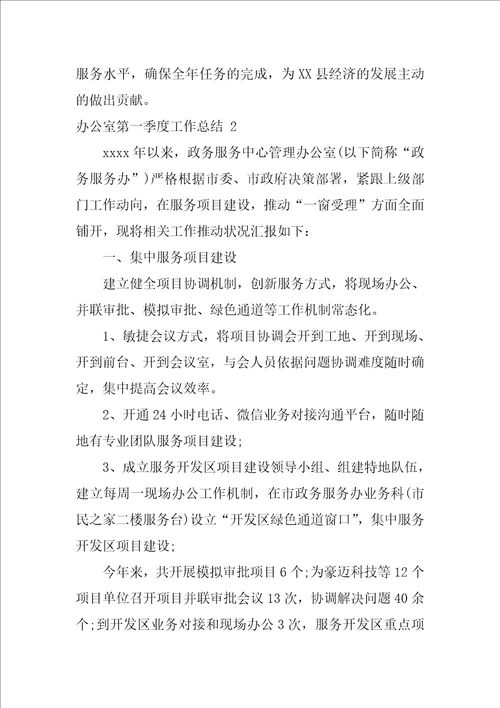 服务水平，确保全年任务的完成，为XX县经济的发展主动的做出贡献。

办公室第一季度工作总结 2

xxxx年以来，政务服务中心管理办公室(以下简称“政务服务办”)严格根据市委、市政府决策部署，紧跟上级部门工作动向，在服务项目建设，推动“一窗受理”方面全面铺开，现将相关工作推动状况汇报如下：

一、集中服务项目建设

建立健全项目协调机制，创新服务方式，将现场办公、并联审批、模拟审批、绿色通道等工作机制常态化。

1、敏捷会议方式，将项目协调会开到工地、开到现场、开到前台、开到会议室，与会人员依据问题协调难度随时确定，集中提高会议效率。

2、开通24小时电话、微信业务对接沟通平台，随时随地有专业团队服务项目建设；

3、成立服务开发区项目建设领导小组、组建特地队伍，建立每周一现场办公工作机制，在市政务服务办业务科(市民之家二楼服务台)设立“开发区绿色通道窗口”，集中服务开发区项目建设；

今年来，共开展模拟审批项目6个;为豪迈科技等12个项目单位召开项目并联审批会议13次，协调解决问题40余个;到开发区业务对接和现场办公3次，服务开发区重点项